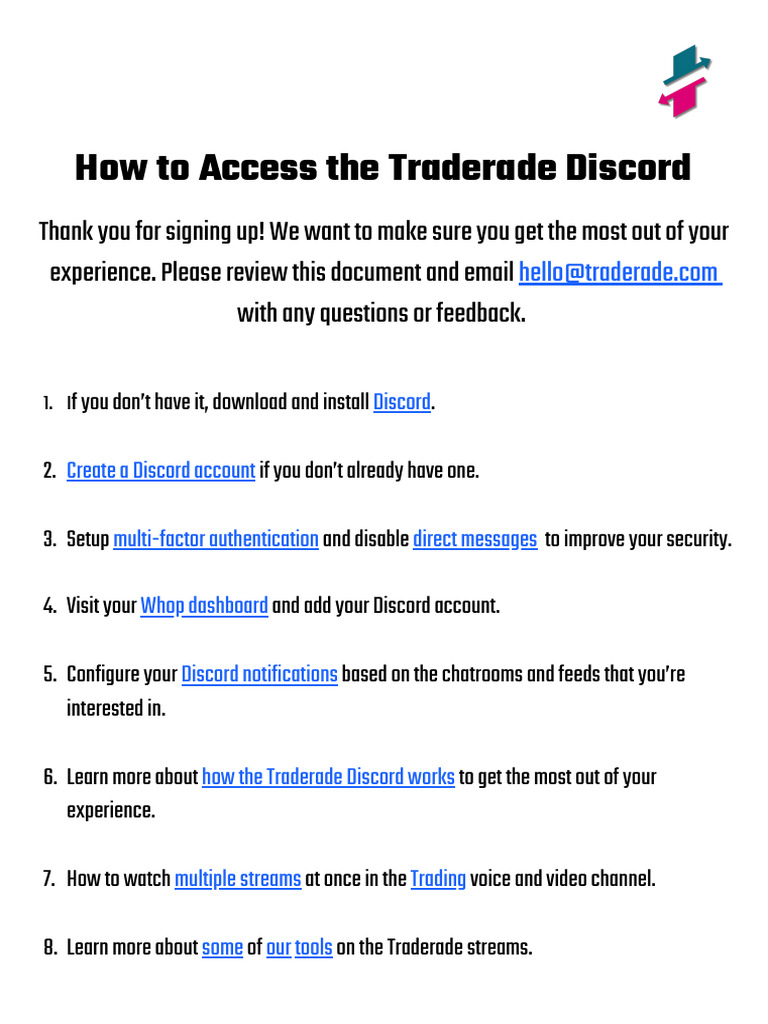 How to Access the Traderade Discord

Thank you for signing up! We want to make sure you get the most out of your experience. Please review this document and email hello@traderade.com with any questions or feedback.

1. If you don't have it, download and install Discord.

2. Create a Discord account if you don't already have one.

3. Setup multi-factor authentication and disable direct messages to improve your security.

4. Visit your Whop dashboard and add your Discord account.

5. Configure your Discord notifications based on the chatrooms and feeds that you're interested in.

6. Learn more about how the Traderade Discord works to get the most out of your experience.

7. How to watch multiple streams at once in the Trading voice and video channel.

8. Learn more about some of our tools on the Traderade streams.